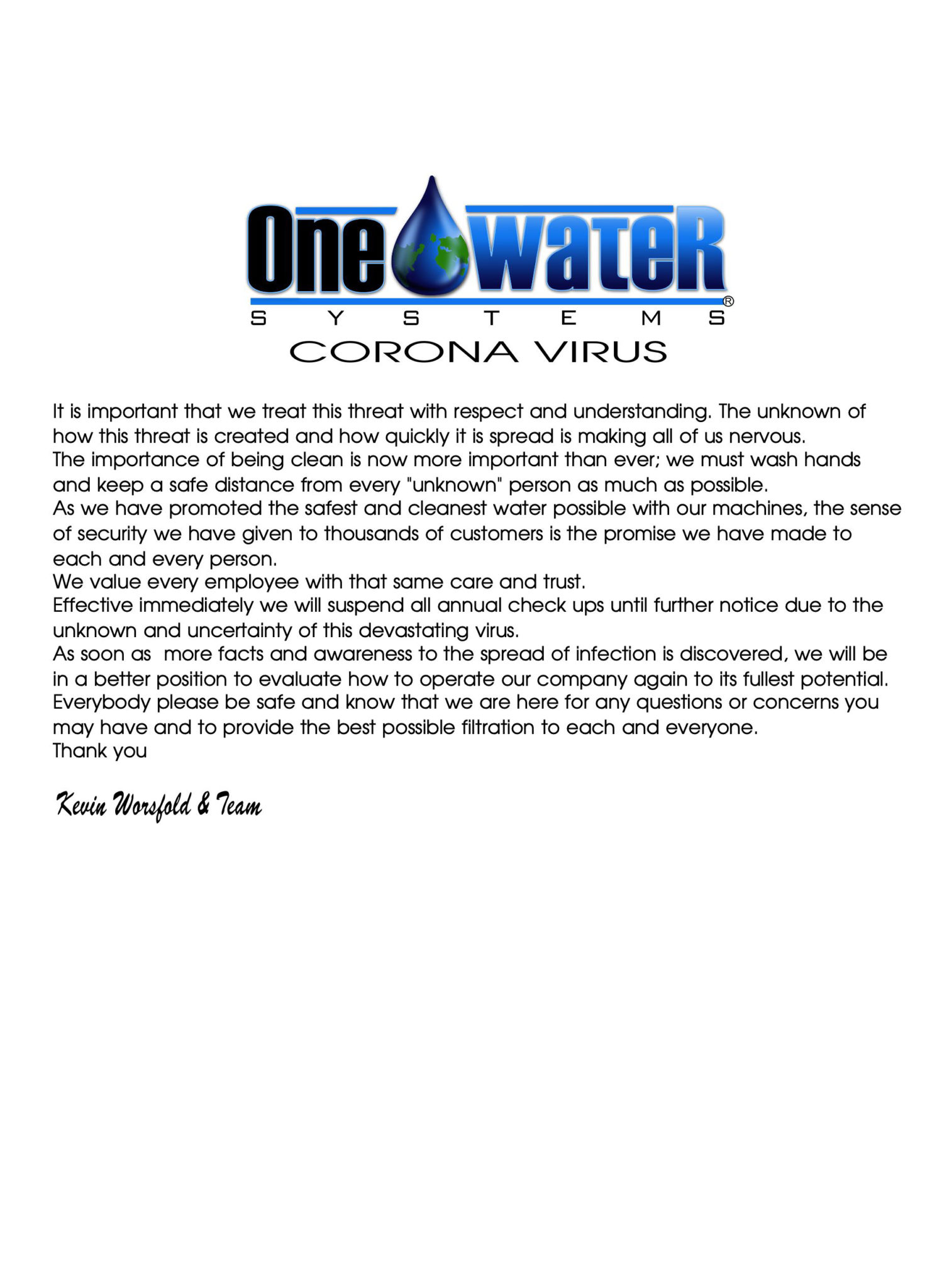 One WateR®
S Y S T E M S
CORONA VIRUS

It is important that we treat this threat with respect and understanding. The unknown of how this threat is created and how quickly it is spread is making all of us nervous.
The importance of being clean is now more important than ever; we must wash hands and keep a safe distance from every "unknown" person as much as possible.
As we have promoted the safest and cleanest water possible with our machines, the sense of security we have given to thousands of customers is the promise we have made to each and every person.
We value every employee with that same care and trust.
Effective immediately we will suspend all annual check ups until further notice due to the unknown and uncertainty of this devastating virus.
As soon as more facts and awareness to the spread of infection is discovered, we will be in a better position to evaluate how to operate our company again to its fullest potential.
Everybody please be safe and know that we are here for any questions or concerns you may have and to provide the best possible filtration to each and everyone.
Thank you

Kevin Worsfold & Team